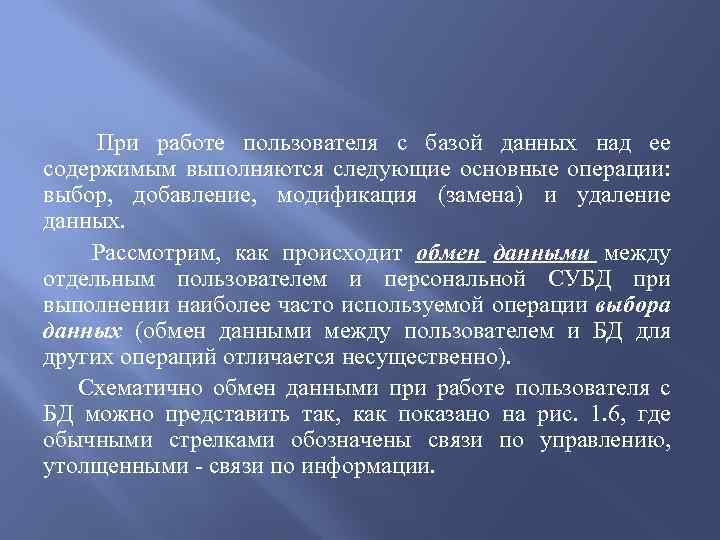 При работе пользователя с базой данных над ее содержимым выполняются следующие основные операции: выбор, добавление, модификация (замена) и удаление данных.

Рассмотрим, как происходит обмен данными между отдельным пользователем и персональной СУБД при выполнении наиболее часто используемой операции выбора данных (обмен данными между пользователем и БД для других операций отличается несущественно).

Схематично обмен данными при работе пользователя с БД можно представить так, как показано на рис. 1.6, где обычными стрелками обозначены связи по управлению, утолщенными - связи по информации.